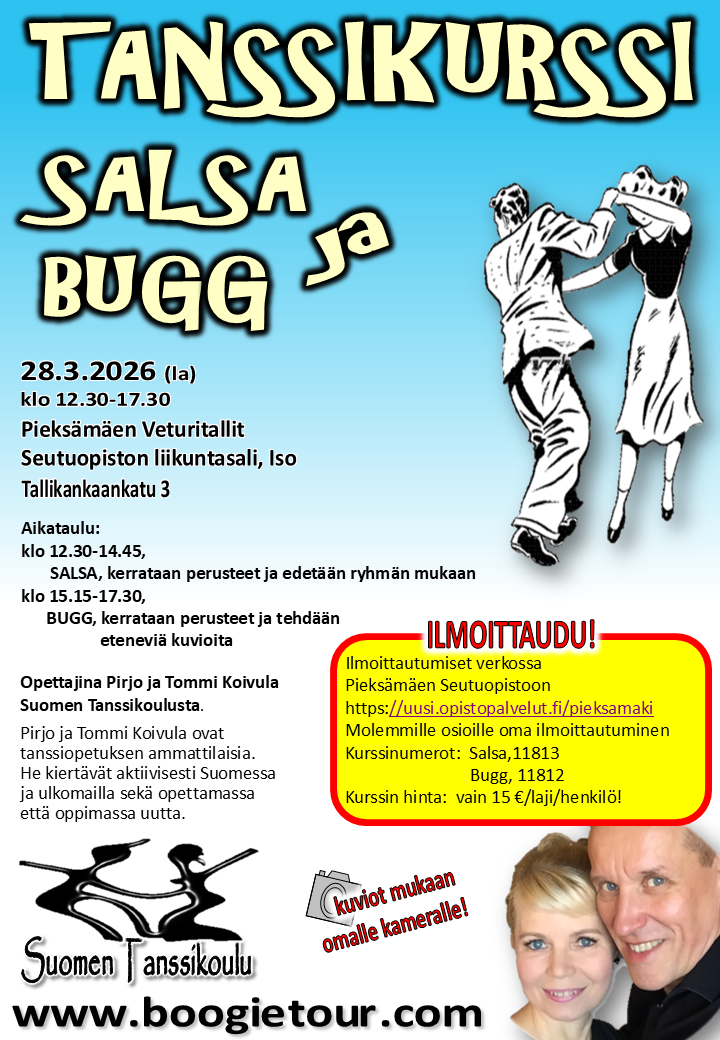 TANSSIKURSSI

SALSA ja BUGG

28.3.2026 (la)
klo 12.30-17.30
Pieksämäen Veturitallit
Seutuopiston liikuntasali, Iso
Tallikankaankatu 3

Aikataulu:
klo 12.30-14.45,
SALSA, kerrataan perusteet ja edetään ryhmän mukaan
klo 15.15-17.30,
BUGG, kerrataan perusteet ja tehdään eteneviä kuvioita

Opettajina Pirjo ja Tommi Koivula Suomen Tanssikoulusta.

Pirjo ja Tommi Koivula ovat tanssiopetuksen ammattilaisia. He kiertävät aktiivisesti Suomessa ja ulkomailla sekä opettamassa että oppimassa uutta.

ILMOITTAUDU!
Ilmoittautumiset verkossa
Pieksämäen Seutuopistoon
https://uusi.opistopalvelut.fi/pieksamaki
Molemmille osioille oma ilmoittautuminen
Kurssinumerot: Salsa,11813
Bugg, 11812
Kurssin hinta: vain 15 €/laji/henkilö!

kuviot mukaan omalle kameralle!

Suomen Tanssikoulu

www.boogietour.com